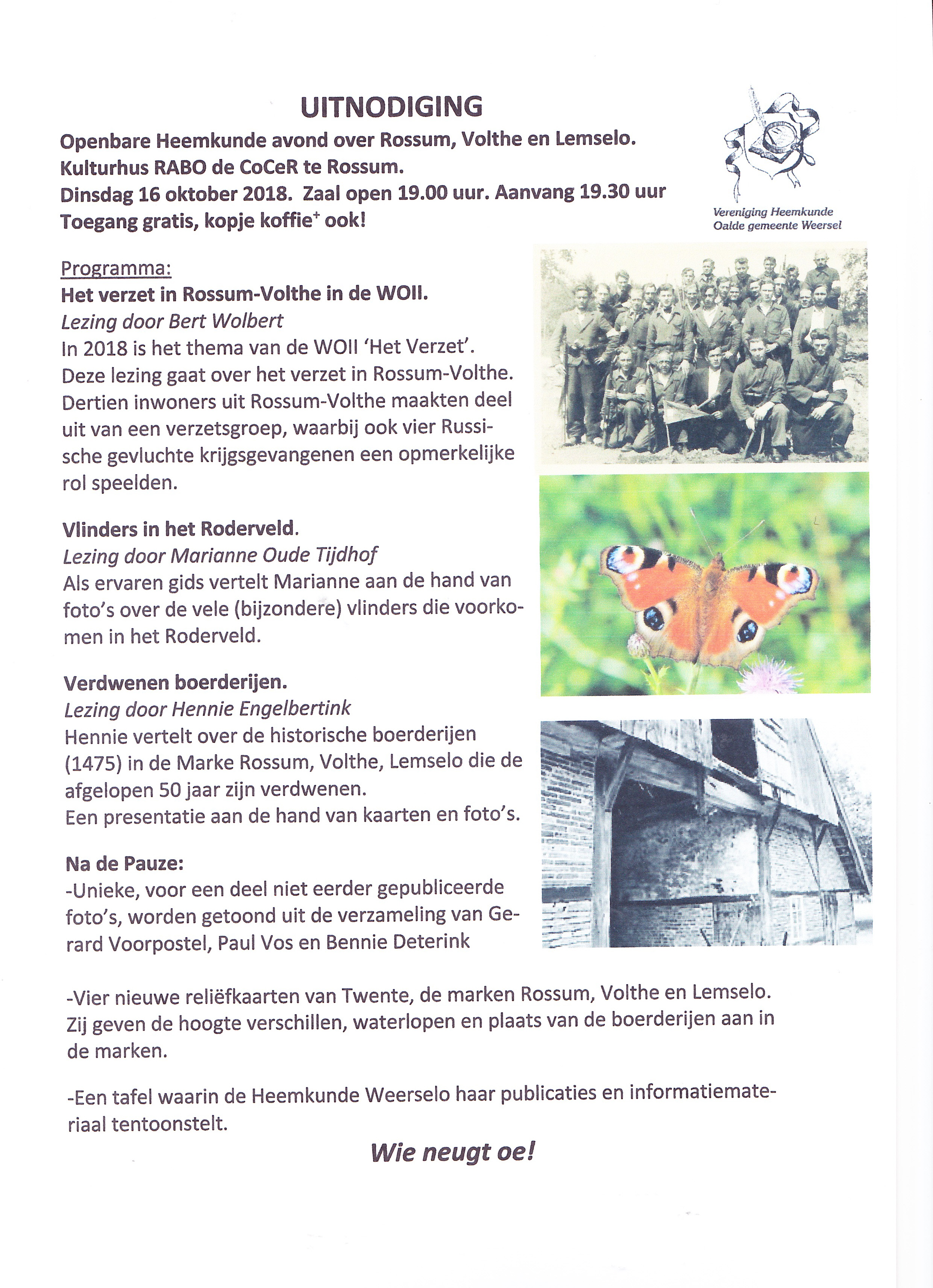 UITNODIGING

Openbare Heemkunde avond over Rossum, Volthe en Lemselo.
Kulturhus RABO de CoCeR te Rossum.
Dinsdag 16 oktober 2018. Zaal open 19.00 uur. Aanvang 19.30 uur
Toegang gratis, kopje koffie$^+$ ook!

Vereniging Heemkunde
Oalde gemeente Weersel

Programma:
Het verzet in Rossum-Volthe in de WOII.
Lezing door Bert Wolbert
In 2018 is het thema van de WOII 'Het Verzet'. Deze lezing gaat over het verzet in Rossum-Volthe. Dertien inwoners uit Rossum-Volthe maakten deel uit van een verzetsgroep, waarbij ook vier Russische gevluchte krijgsgevangenen een opmerkelijke rol speelden.

Vlinders in het Roderveld.
Lezing door Marianne Oude Tijdhof
Als ervaren gids vertelt Marianne aan de hand van foto's over de vele (bijzondere) vlinders die voorkomen in het Roderveld.

Verdwenen boerderijen.
Lezing door Hennie Engelbertink
Hennie vertelt over de historische boerderijen (1475) in de Marke Rossum, Volthe, Lemselo die de afgelopen 50 jaar zijn verdwenen.
Een presentatie aan de hand van kaarten en foto's.

Na de Pauze:
-Unieke, voor een deel niet eerder gepubliceerde foto's, worden getoond uit de verzameling van Gerard Voorpostel, Paul Vos en Bennie Deterink

-Vier nieuwe reliëfkaarten van Twente, de marken Rossum, Volthe en Lemselo. Zij geven de hoogte verschillen, waterlopen en plaats van de boerderijen aan in de marken.

-Een tafel waarin de Heemkunde Weerselo haar publicaties en informatiemateriaal tentoonstelt.

Wie neugt oe!